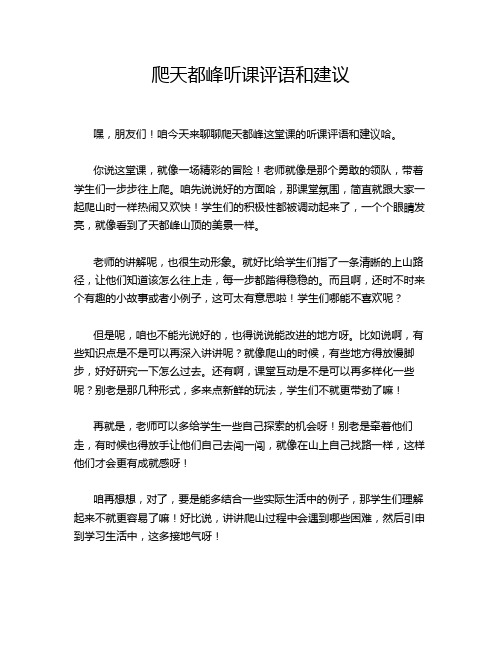 爬天都峰听课评语和建议

嘿，朋友们！咱今天来聊聊爬天都峰这堂课的听课评语和建议哈。

你说这堂课，就像一场精彩的冒险！老师就像是那个勇敢的领队，带着学生们一步步往上爬。咱先说说好的方面哈，那课堂氛围，简直就跟大家一起爬山时一样热闹又欢快！学生们的积极性都被调动起来了，一个个眼睛发亮，就像看到了天都峰山顶的美景一样。

老师的讲解呢，也很生动形象。就好比给学生们指了一条清晰的上山路径，让他们知道该怎么往上走，每一步都踏得稳稳的。而且啊，还时不时来个有趣的小故事或者小例子，这可太有意思啦！学生们哪能不喜欢呢？

但是呢，咱也不能光说好的，也得说说能改进的地方呀。比如说啊，有些知识点是不是可以再深入讲讲呢？就像爬山的时候，有些地方得放慢脚步，好好研究一下怎么过去。还有啊，课堂互动是不是可以再多样化一些呢？别老是那几种形式，多来点新鲜的玩法，学生们不就更带劲了嘛！

再就是，老师可以多给学生一些自己探索的机会呀！别老是牵着他们走，有时候也得放手让他们自己去闯一闯，就像在山上自己找路一样，这样他们才会更有成就感呀！

咱再想想，对了，要是能多结合一些实际生活中的例子，那学生们理解起来不就更容易了嘛！好比说，讲讲爬山过程中会遇到哪些困难，然后引申到学习生活中，这多接地气呀！